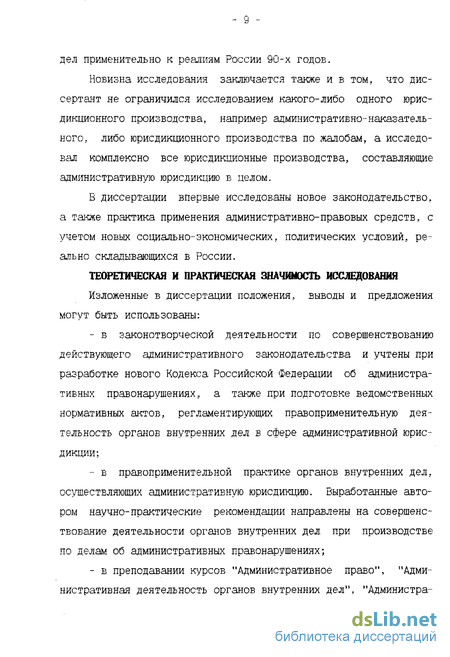 - 9 -

дел применительно к реалиям России 90-х годов.

Новизна исследования заключается также и в том, что диссертант не ограничился исследованием какого-либо одного юрисдикционного производства, например административно-наказательного, либо юрисдикционного производства по жалобам, а исследовал комплексно все юрисдикционные производства, составляющие административную юрисдикцию в целом.

В диссертации впервые исследованы новое законодательство, а также практика применения административно-правовых средств, с учетом новых социально-экономических, политических условий, реально складывающихся в России.

ТЕОРЕТИЧЕСКАЯ И ПРАКТИЧЕСКАЯ ЗНАЧИМОСТЬ ИССЛЕДОВАНИЯ

Изложенные в диссертации положения, выводы и предложения могут быть использованы:

- в законотворческой деятельности по совершенствованию действующего административного законодательства и учтены при разработке нового Кодекса Российской Федерации об административных правонарушениях, а также при подготовке ведомственных нормативных актов, регламентирующих правоприменительную деятельность органов внутренних дел в сфере административной юрисдикции;

- в правоприменительной практике органов внутренних дел, осуществляющих административную юрисдикцию. Выработанные автором научно-практические рекомендации направлены на совершенствование деятельности органов внутренних дел при производстве по делам об административных правонарушениях;

- в преподавании курсов "Административное право", "Административная деятельность органов внутренних дел", "Администра-

dsLib.net
библиотека диссертаций